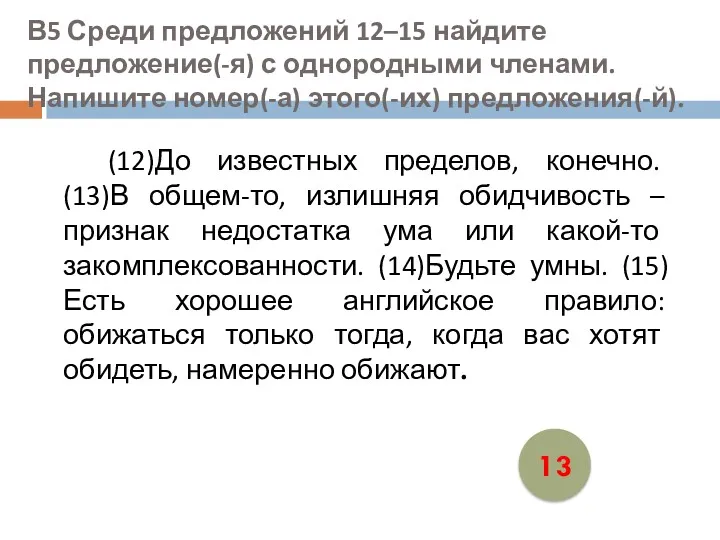 В5 Среди предложений 12–15 найдите предложение(-я) с однородными членами. Напишите номер(-а) этого(-их) предложения(-й).

(12)До известных пределов, конечно. (13)В общем-то, излишняя обидчивость – признак недостатка ума или какой-то закомплексованности. (14)Будьте умны. (15) Есть хорошее английское правило: обижаться только тогда, когда вас хотят обидеть, намеренно обижают.

13